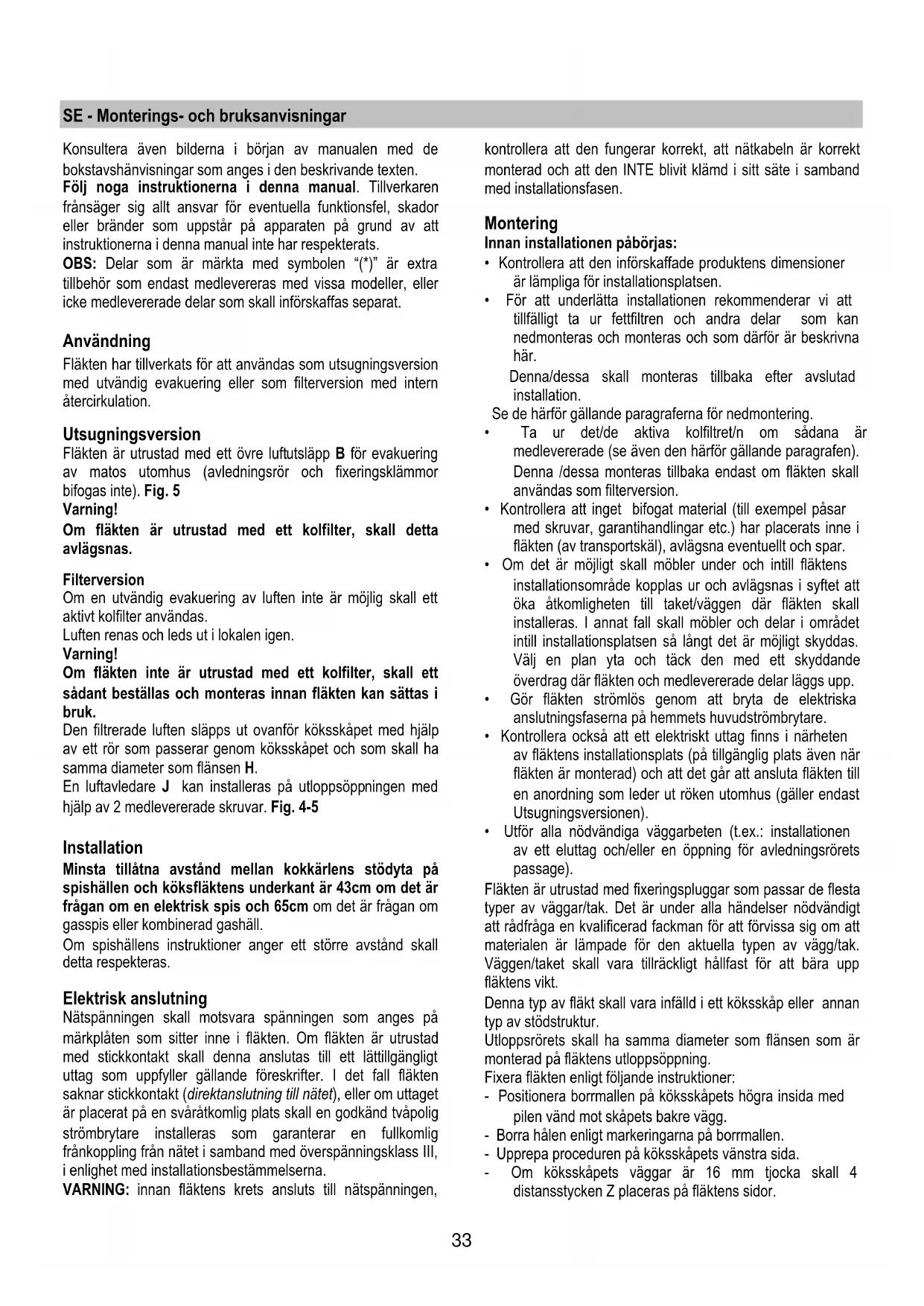 SE - Monterings- och bruksanvisningar

Konsultera även bilderna i början av manualen med de bokstavshänvisningar som anges i den beskrivande texten.
Följ noga instruktionerna i denna manual. Tillverkaren frånsäger sig allt ansvar för eventuella funktionsfel, skador eller bränder som uppstår på apparaten på grund av att instruktionerna i denna manual inte har respekterats.
OBS: Delar som är märkta med symbolen "(*)" är extra tillbehör som endast medlevereras med vissa modeller, eller icke medlevererade delar som skall införskaffas separat.

Användning
Fläkten har tillverkats för att användas som utsugningsversion med utvändig evakuering eller som filterversion med intern återcirkulation.

Utsugningsversion
Fläkten är utrustad med ett övre luftutsläpp B för evakuering av matos utomhus (avledningsrör och fixeringsklämmor bifogas inte). Fig. 5
Varning!
Om fläkten är utrustad med ett kolfilter, skall detta avlägsnas.

Filterversion
Om en utvändig evakuering av luften inte är möjlig skall ett aktivt kolfilter användas.
Luften renas och leds ut i lokalen igen.
Varning!
Om fläkten inte är utrustad med ett kolfilter, skall ett sådant beställas och monteras innan fläkten kan sättas i bruk.
Den filtrerade luften släpps ut ovanför köksskåpet med hjälp av ett rör som passerar genom köksskåpet och som skall ha samma diameter som flänsen H.
En luftavledare J kan installeras på utloppsöppningen med hjälp av 2 medlevererade skruvar. Fig. 4-5

Installation
Minsta tillåtna avstånd mellan kokkärlens stödyta på spishällen och köksfläktens underkant är 43cm om det är frågan om en elektrisk spis och 65cm om det är frågan om gasspis eller kombinerad gashäll.
Om spishällens instruktioner anger ett större avstånd skall detta respekteras.

Elektrisk anslutning
Nätspänningen skall motsvara spänningen som anges på märkplåten som sitter inne i fläkten. Om fläkten är utrustad med stickkontakt skall denna anslutas till ett lättillgängligt uttag som uppfyller gällande föreskrifter. I det fall fläkten saknar stickkontakt (direktanslutning till nätet), eller om uttaget är placerat på en svåråtkomlig plats skall en godkänd tvåpolig strömbrytare installeras som garanterar en fullkomlig frånkoppling från nätet i samband med överspänningsklass III, i enlighet med installationsbestämmelserna.
VARNING: innan fläktens krets ansluts till nätspänningen, kontrollera att den fungerar korrekt, att nätkabeln är korrekt monterad och att den INTE blivit klämd i sitt säte i samband med installationsfasen.

Montering
Innan installationen påbörjas:
• Kontrollera att den införskaffade produktens dimensioner är lämpliga för installationsplatsen.
• För att underlätta installationen rekommenderar vi att tillfälligt ta ur fettfiltren och andra delar som kan nedmonteras och monteras och som därför är beskrivna här.
Denna/dessa skall monteras tillbaka efter avslutad installation.
Se de härför gällande paragraferna för nedmontering.
• Ta ur det/de aktiva kolfiltret/n om sådana är medlevererade (se även den härför gällande paragrafen).
Denna /dessa monteras tillbaka endast om fläkten skall användas som filterversion.
• Kontrollera att inget bifogat material (till exempel påsar med skruvar, garantihandlingar etc.) har placerats inne i fläkten (av transportskäl), avlägsna eventuellt och spar.
• Om det är möjligt skall möbler under och intill fläktens installationsområde kopplas ur och avlägsnas i syftet att öka åtkomligheten till taket/väggen där fläkten skall installeras. I annat fall skall möbler och delar i området intill installationsplatsen så långt det är möjligt skyddas. Välj en plan yta och täck den med ett skyddande överdrag där fläkten och medlevererade delar läggs upp.
• Gör fläkten strömlös genom att bryta de elektriska anslutningsfaserna på hemmets huvudströmbrytare.
• Kontrollera också att ett elektriskt uttag finns i närheten av fläktens installationsplats (på tillgänglig plats även när fläkten är monterad) och att det går att ansluta fläkten till en anordning som leder ut röken utomhus (gäller endast Utsugningsversionen).
• Utför alla nödvändiga väggarbeten (t.ex.: installationen av ett eluttag och/eller en öppning för avledningsrörets passage).
Fläkten är utrustad med fixeringspluggar som passar de flesta typer av väggar/tak. Det är under alla händelser nödvändigt att rådfråga en kvalificerad fackman för att förvissa sig om att materialen är lämpade för den aktuella typen av vägg/tak. Väggen/taket skall vara tillräckligt hållfast för att bära upp fläktens vikt.
Denna typ av fläkt skall vara infälld i ett köksskåp eller annan typ av stödstruktur.
Utloppsrörets skall ha samma diameter som flänsen som är monterad på fläktens utloppsöppning.
Fixera fläkten enligt följande instruktioner:
- Positionera borrmallen på köksskåpets högra insida med pilen vänd mot skåpets bakre vägg.
- Borra hålen enligt markeringarna på borrmallen.
- Upprepa proceduren på köksskåpets vänstra sida.
- Om köksskåpets väggar är 16 mm tjocka skall 4 distansstycken Z placeras på fläktens sidor.

33